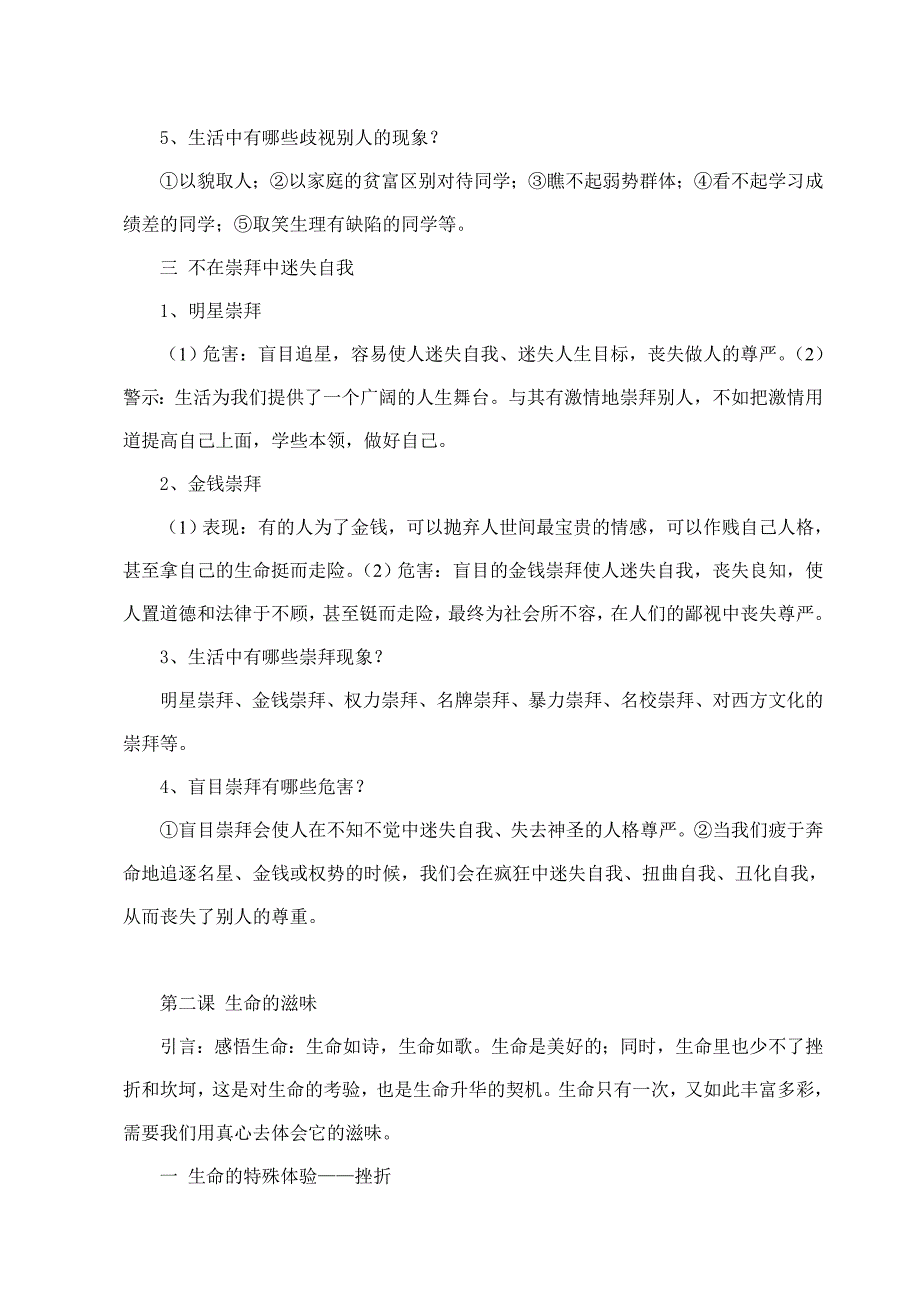 5、生活中有哪些歧视别人的现象？

①以貌取人；②以家庭的贫富区别对待同学；③瞧不起弱势群体；④看不起学习成绩差的同学；⑤取笑生理有缺陷的同学等。

三 不在崇拜中迷失自我

1、明星崇拜

（1）危害：盲目追星，容易使人迷失自我、迷失人生目标，丧失做人的尊严。（2）警示：生活为我们提供了一个广阔的人生舞台。与其有激情地崇拜别人，不如把激情用道提高自己上面，学些本领，做好自己。

2、金钱崇拜

（1）表现：有的人为了金钱，可以抛弃人世间最宝贵的情感，可以作贱自己人格，甚至拿自己的生命挺而走险。（2）危害：盲目的金钱崇拜使人迷失自我，丧失良知，使人置道德和法律于不顾，甚至铤而走险，最终为社会所不容，在人们的鄙视中丧失尊严。

3、生活中有哪些崇拜现象？

明星崇拜、金钱崇拜、权力崇拜、名牌崇拜、暴力崇拜、名校崇拜、对西方文化的崇拜等。

4、盲目崇拜有哪些危害？

①盲目崇拜会使人在不知不觉中迷失自我、失去神圣的人格尊严。②当我们疲于奔命地追逐名星、金钱或权势的时候，我们会在疯狂中迷失自我、扭曲自我、丑化自我，从而丧失了别人的尊重。

第二课 生命的滋味

引言：感悟生命：生命如诗，生命如歌。生命是美好的；同时，生命里也少不了挫折和坎坷，这是对生命的考验，也是生命升华的契机。生命只有一次，又如此丰富多彩，需要我们用真心去体会它的滋味。

一 生命的特殊体验——挫折